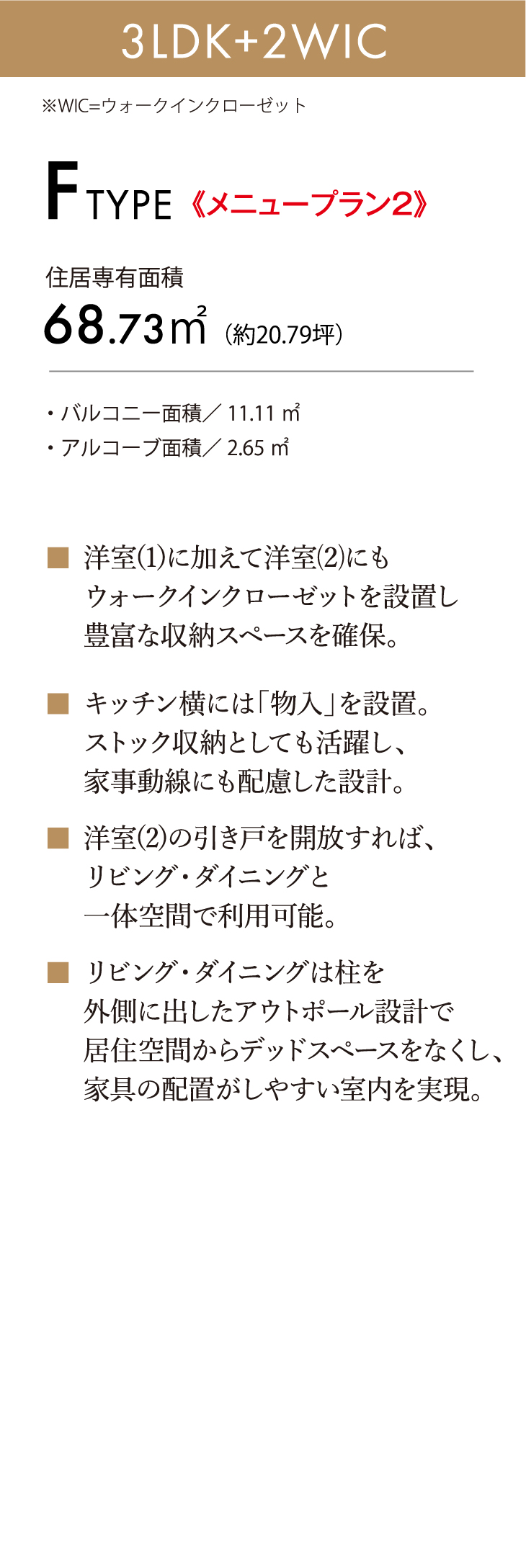 3LDK+2WIC

※WIC=ウォークインクローゼット

F TYPE 《メニュープラン2》

住居専有面積

68.73㎡ (約20.79坪)

・バルコニー面積／ 11.11 ㎡
・アルコーブ面積／ 2.65 ㎡

■ 洋室(1)に加えて洋室(2)にもウォークインクローゼットを設置し豊富な収納スペースを確保。

■ キッチン横には「物入」を設置。ストック収納としても活躍し、家事動線にも配慮した設計。

■ 洋室(2)の引き戸を開放すれば、リビング・ダイニングと一体空間で利用可能。

■ リビング・ダイニングは柱を外側に出したアウトポール設計で居住空間からデッドスペースをなくし、家具の配置がしやすい室内を実現。